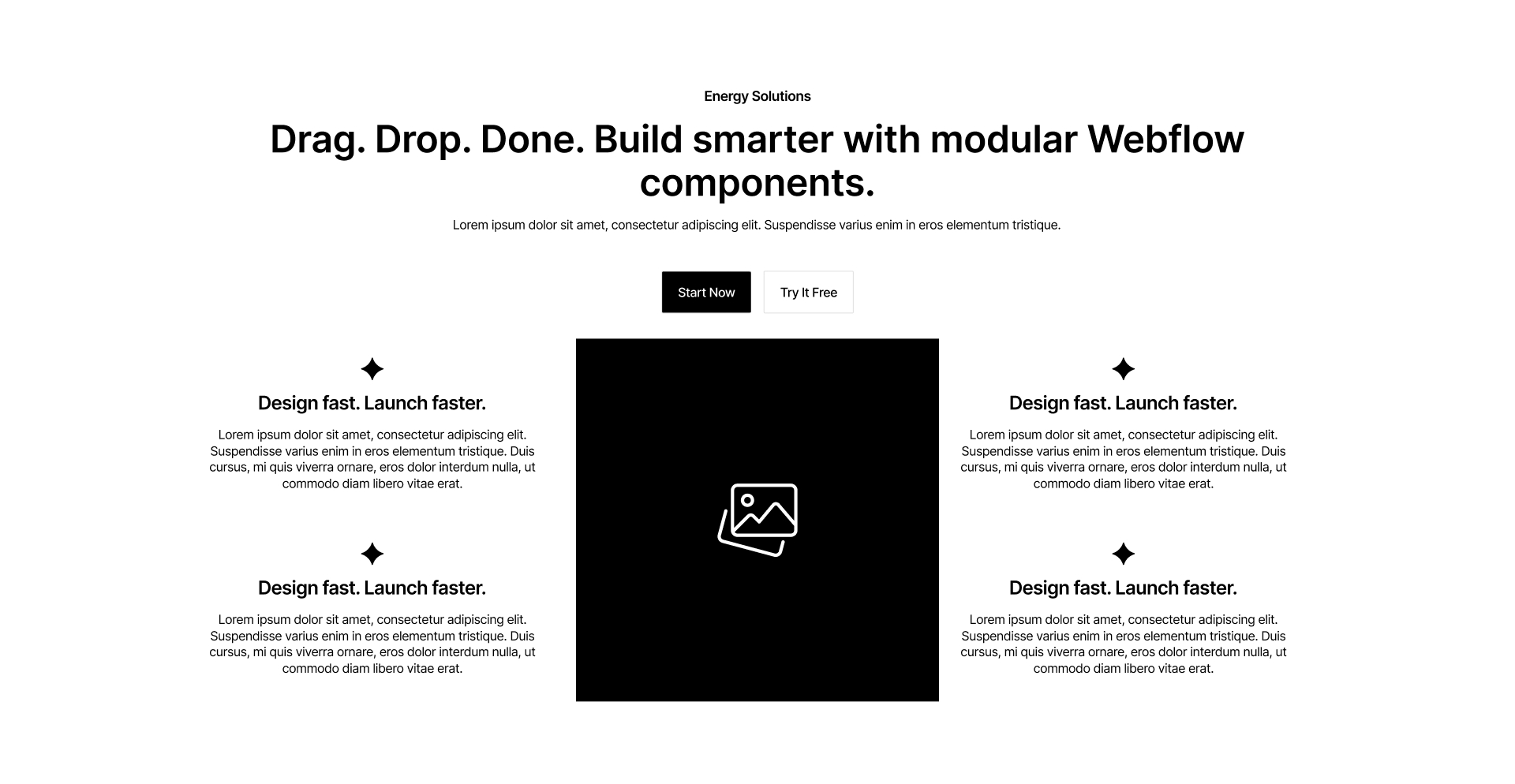 Energy Solutions

Drag. Drop. Done. Build smarter with modular Webflow components.

Lorem ipsum dolor sit amet, consectetur adipiscing elit. Suspendisse varius enim in eros elementum tristique.

Start Now

Try It Free

Design fast. Launch faster.

Lorem ipsum dolor sit amet, consectetur adipiscing elit. Suspendisse varius enim in eros elementum tristique. Duis cursus, mi quis viverra ornare, eros dolor interdum nulla, ut commodo diam libero vitae erat.

Design fast. Launch faster.

Lorem ipsum dolor sit amet, consectetur adipiscing elit. Suspendisse varius enim in eros elementum tristique. Duis cursus, mi quis viverra ornare, eros dolor interdum nulla, ut commodo diam libero vitae erat.

Design fast. Launch faster.

Lorem ipsum dolor sit amet, consectetur adipiscing elit. Suspendisse varius enim in eros elementum tristique. Duis cursus, mi quis viverra ornare, eros dolor interdum nulla, ut commodo diam libero vitae erat.

Design fast. Launch faster.

Lorem ipsum dolor sit amet, consectetur adipiscing elit. Suspendisse varius enim in eros elementum tristique. Duis cursus, mi quis viverra ornare, eros dolor interdum nulla, ut commodo diam libero vitae erat.